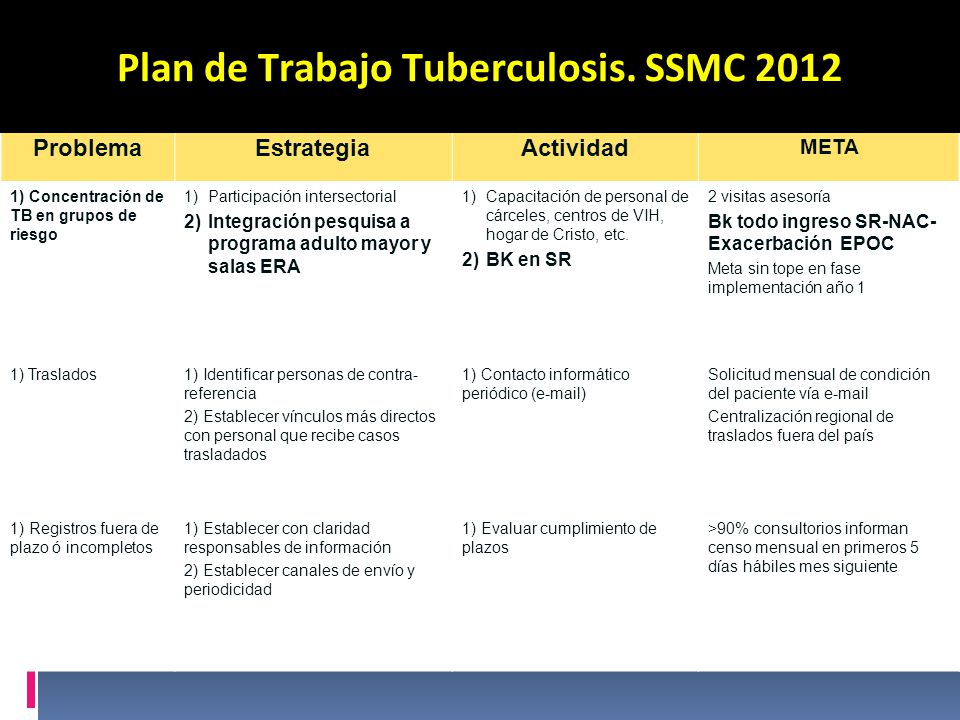 Plan de Trabajo Tuberculosis. SSMC 2012

| Problema | Estrategia | Actividad | META |
|---|---|---|---|
| 1) Concentración de TB en grupos de riesgo | 1) Participación intersectorial 2) Integración pesquisa a programa adulto mayor y salas ERA | 1) Capacitación de personal de cárceles, centros de VIH, hogar de Cristo, etc. 2) BK en SR | 2 visitas asesoría Bk todo ingreso SR-NAC-Exacerbación EPOC Meta sin tope en fase implementación año 1 |
| 1) Traslados | 1) Identificar personas de contra-referencia 2) Establecer vínculos más directos con personal que recibe casos trasladados | 1) Contacto informático periódico (e-mail) | Solicitud mensual de condición del paciente vía e-mail Centralización regional de traslados fuera del país |
| 1) Registros fuera de plazo ó incompletos | 1) Establecer con claridad responsables de información 2) Establecer canales de envío y periodicidad | 1) Evaluar cumplimiento de plazos | >90% consultorios informan censo mensual en primeros 5 días hábiles mes siguiente |